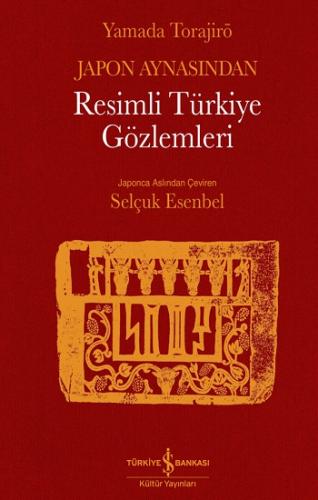 Yamada Torajirō

JAPON AYNASINDAN

Resimli Türkiye Gözlemleri

Japonca Aslından Çeviren

Selçuk Esenbel

TÜRKİYE İŞ BANKASI

Kültür Yayınları